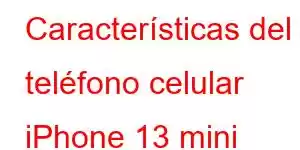 Características del teléfono celular iPhone 13 mini